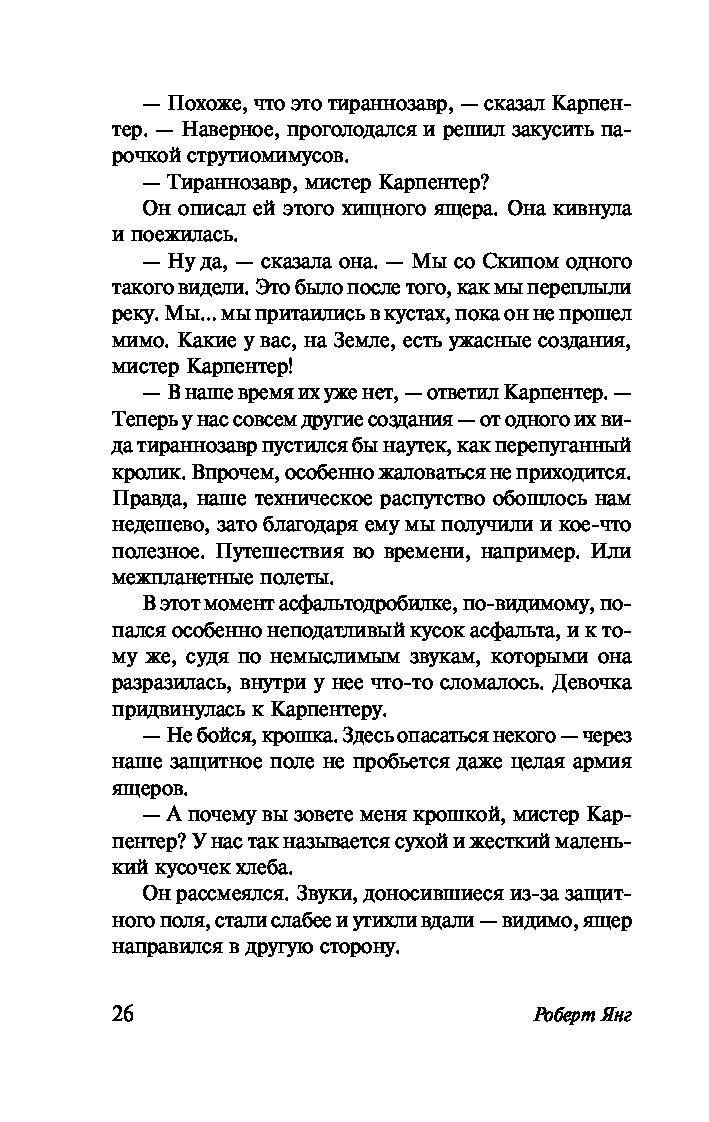 — Похоже, что это тираннозавр, — сказал Карпентер. — Наверное, проголодался и решил закусить парочкой струтиомимусов.

— Тираннозавр, мистер Карпентер?

Он описал ей этого хищного ящера. Она кивнула и поежилась.

— Ну да, — сказала она. — Мы со Скипом одного такого видели. Это было после того, как мы переплыли реку. Мы... мы притаились в кустах, пока он не прошел мимо. Какие у вас, на Земле, есть ужасные создания, мистер Карпентер!

— В наше время их уже нет, — ответил Карпентер. — Теперь у нас совсем другие создания — от одного их вида тираннозавр пустился бы наутек, как перепуганный кролик. Впрочем, особенно жаловаться не приходится. Правда, наше техническое распутство обошлось нам недешево, зато благодаря ему мы получили и кое-что полезное. Путешествия во времени, например. Или межпланетные полеты.

В этот момент асфальтодробилке, по-видимому, попался особенно неподатливый кусок асфальта, и к тому же, судя по немыслимым звукам, которыми она разразилась, внутри у нее что-то сломалось. Девочка придвинулась к Карпентеру.

— Не бойся, крошка. Здесь опасаться некого — через наше защитное поле не пробьется даже целая армия ящеров.

— А почему вы зовете меня крошкой, мистер Карпентер? У нас так называется сухой и жесткий маленький кусочек хлеба.

Он рассмеялся. Звуки, доносившиеся из-за защитного поля, стали слабее и утихли вдали — видимо, ящер направился в другую сторону.

26

Роберт Янг